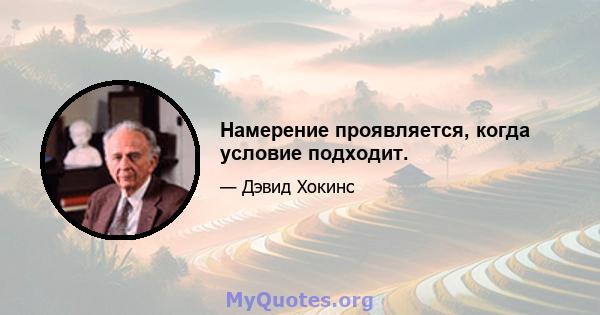 Намерение проявляется, когда условие подходит.

— Дэвид Хокинс

MyQuotes.org